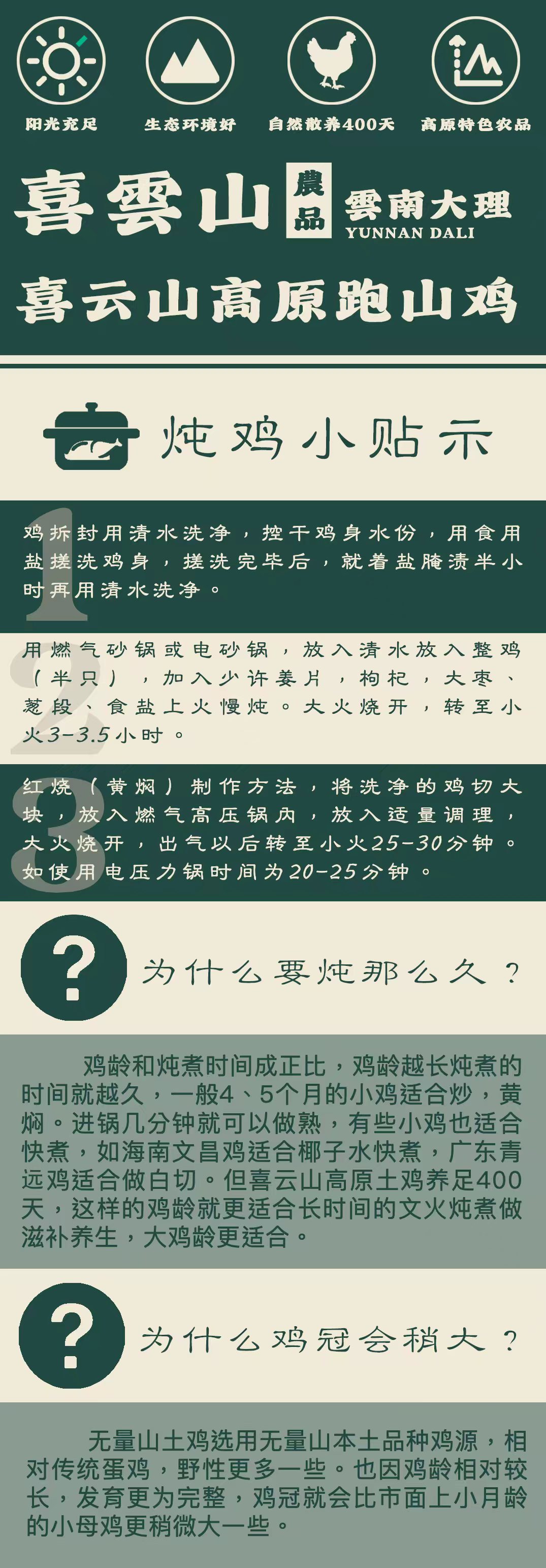 阳光充足　生态环境好　自然散养400天　高原特色农品

喜雲山 農品 雲南大理 YUNNAN DALI

喜云山高原跑山鸡

炖鸡小贴示

1
鸡拆封用清水洗净，控干鸡身水份，用食用盐搓洗鸡身，搓洗完毕后，就着盐腌渍半小时再用清水洗净。

2
用燃气砂锅或电砂锅，放入清水放入整鸡（半只），加入少许姜片，枸杞，大枣、葱段、食盐上火慢炖。大火烧开，转至小火3-3.5小时。

3
红烧（黄焖）制作方法，将洗净的鸡切大块，放入燃气高压锅内，放入适量调理，大火烧开，出气以后转至小火25-30分钟。如使用电压力锅时间为20-25分钟。

?
为什么要炖那么久？

鸡龄和炖煮时间成正比，鸡龄越长炖煮的时间就越久，一般4、5个月的小鸡适合炒，黄焖。进锅几分钟就可以做熟，有些小鸡也适合快煮，如海南文昌鸡适合椰子水快煮，广东青远鸡适合做白切。但喜云山高原土鸡养足400天，这样的鸡龄就更适合长时间的文火炖煮做滋补养生，大鸡龄更适合。

?
为什么鸡冠会稍大？

无量山土鸡选用无量山本土品种鸡源，相对传统蛋鸡，野性更多一些。也因鸡龄相对较长，发育更为完整，鸡冠就会比市面上小月龄的小母鸡更稍微大一些。